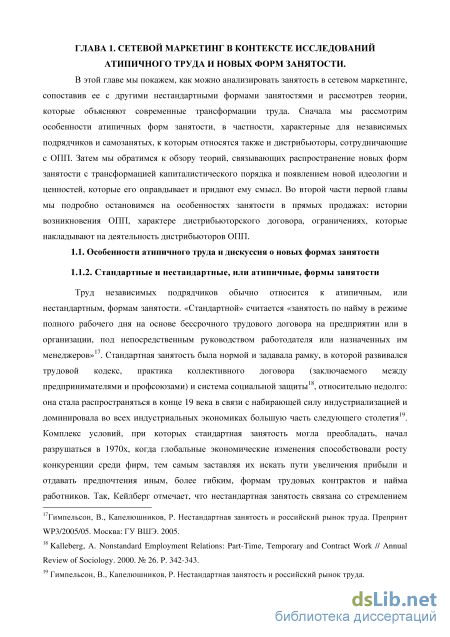 ГЛАВА 1. СЕТЕВОЙ МАРКЕТИНГ В КОНТЕКСТЕ ИССЛЕДОВАНИЙ АТИПИЧНОГО ТРУДА И НОВЫХ ФОРМ ЗАНЯТОСТИ.

В этой главе мы покажем, как можно анализировать занятость в сетевом маркетинге, сопоставив ее с другими нестандартными формами занятостями и рассмотрев теории, которые объясняют современные трансформации труда. Сначала мы рассмотрим особенности атипичных форм занятости, в частности, характерные для независимых подрядчиков и самозанятых, к которым относятся также и дистрибьюторы, сотрудничающие с ОПП. Затем мы обратимся к обзору теорий, связывающих распространение новых форм занятости с трансформацией капиталистического порядка и появлением новой идеологии и ценностей, которые его оправдывает и придают ему смысл. Во второй части первой главы мы подробно остановимся на особенностях занятости в прямых продажах: истории возникновения ОПП, характере дистрибьюторского договора, ограничениях, которые накладывают на деятельность дистрибьюторов ОПП.

1.1. Особенности атипичного труда и дискуссия о новых формах занятости

1.1.2. Стандартные и нестандартные, или атипичные, формы занятости

Труд независимых подрядчиков обычно относится к атипичным, или нестандартным, формам занятости. «Стандартной» считается «занятость по найму в режиме полного рабочего дня на основе бессрочного трудового договора на предприятии или в организации, под непосредственным руководством работодателя или назначенных им менеджеров»$^{17}$. Стандартная занятость была нормой и задавала рамку, в которой развивался трудовой кодекс, практика коллективного договора (заключаемого между предпринимателями и профсоюзами) и система социальной защиты$^{18}$, относительно недолго: она стала распространяться в конце 19 века в связи с набирающей силу индустриализацией и доминировала во всех индустриальных экономиках большую часть следующего столетия$^{19}$. Комплекс условий, при которых стандартная занятость могла преобладать, начал разрушаться в 1970х, когда глобальные экономические изменения способствовали росту конкуренции среди фирм, тем самым заставляя их искать пути увеличения прибыли и отдавать предпочтения иным, более гибким, формам трудовых контрактов и найма работников. Так, Кейлберг отмечает, что нестандартная занятость связана со стремлением

$^{17}$Гимпельсон, В., Капелюшников, Р. Нестандартная занятость и российский рынок труда. Препринт WP3/2005/05. Москва: ГУ ВШЭ. 2005.

$^{18}$ Kalleberg, A. Nonstandard Employment Relations: Part-Time, Temporary and Contract Work // Annual Review of Sociology. 2000. № 26. P. 342-343.

$^{19}$ Гимпельсон, В., Капелюшников, Р. Нестандартная занятость и российский рынок труда.

dsLib.net
библиотека диссертаций